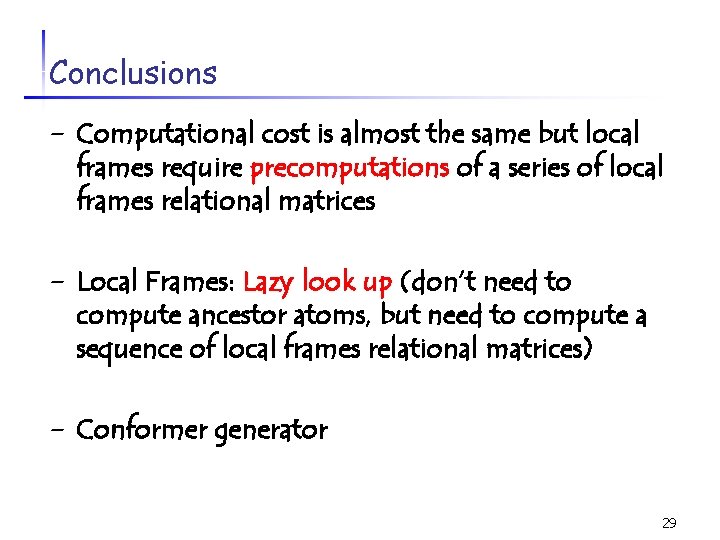 Conclusions

- Computational cost is almost the same but local frames require precomputations of a series of local frames relational matrices

- Local Frames: Lazy look up (don't need to compute ancestor atoms, but need to compute a sequence of local frames relational matrices)

- Conformer generator

29